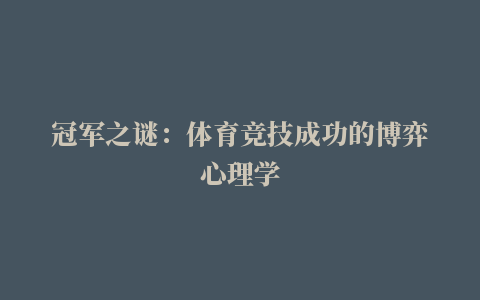 冠军之谜：体育竞技成功的博弈心理学